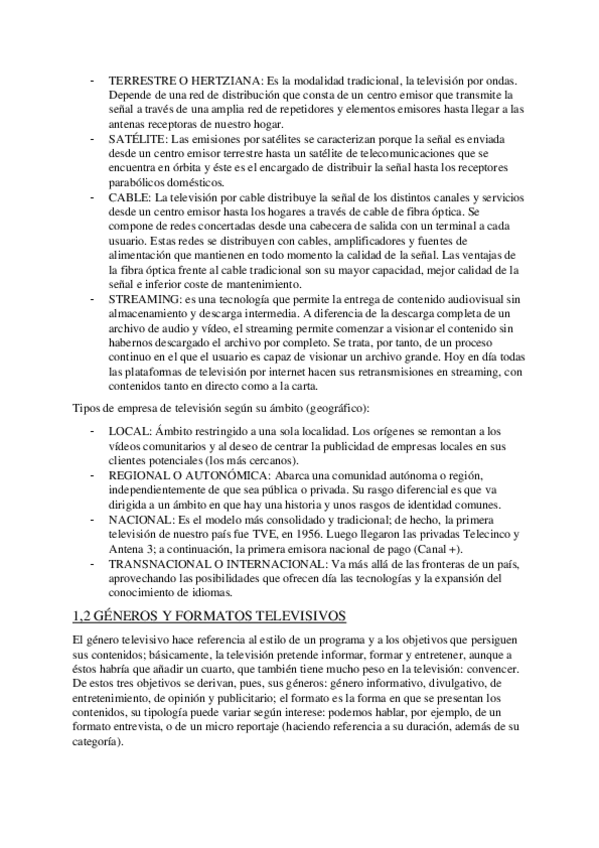 - TERRESTRE O HERTZIANA: Es la modalidad tradicional, la televisión por ondas. Depende de una red de distribución que consta de un centro emisor que transmite la señal a través de una amplia red de repetidores y elementos emisores hasta llegar a las antenas receptoras de nuestro hogar.
- SATÉLITE: Las emisiones por satélites se caracterizan porque la señal es enviada desde un centro emisor terrestre hasta un satélite de telecomunicaciones que se encuentra en órbita y éste es el encargado de distribuir la señal hasta los receptores parabólicos domésticos.
- CABLE: La televisión por cable distribuye la señal de los distintos canales y servicios desde un centro emisor hasta los hogares a través de cable de fibra óptica. Se compone de redes concertadas desde una cabecera de salida con un terminal a cada usuario. Estas redes se distribuyen con cables, amplificadores y fuentes de alimentación que mantienen en todo momento la calidad de la señal. Las ventajas de la fibra óptica frente al cable tradicional son su mayor capacidad, mejor calidad de la señal e inferior coste de mantenimiento.
- STREAMING: es una tecnología que permite la entrega de contenido audiovisual sin almacenamiento y descarga intermedia. A diferencia de la descarga completa de un archivo de audio y vídeo, el streaming permite comenzar a visionar el contenido sin habernos descargado el archivo por completo. Se trata, por tanto, de un proceso continuo en el que el usuario es capaz de visionar un archivo grande. Hoy en día todas las plataformas de televisión por internet hacen sus retransmisiones en streaming, con contenidos tanto en directo como a la carta.

Tipos de empresa de televisión según su ámbito (geográfico):

- LOCAL: Ámbito restringido a una sola localidad. Los orígenes se remontan a los vídeos comunitarios y al deseo de centrar la publicidad de empresas locales en sus clientes potenciales (los más cercanos).
- REGIONAL O AUTONÓMICA: Abarca una comunidad autónoma o región, independientemente de que sea pública o privada. Su rasgo diferencial es que va dirigida a un ámbito en que hay una historia y unos rasgos de identidad comunes.
- NACIONAL: Es el modelo más consolidado y tradicional; de hecho, la primera televisión de nuestro país fue TVE, en 1956. Luego llegaron las privadas Telecinco y Antena 3; a continuación, la primera emisora nacional de pago (Canal +).
- TRANSNACIONAL O INTERNACIONAL: Va más allá de las fronteras de un país, aprovechando las posibilidades que ofrecen día las tecnologías y la expansión del conocimiento de idiomas.

1,2 GÉNEROS Y FORMATOS TELEVISIVOS

El género televisivo hace referencia al estilo de un programa y a los objetivos que persiguen sus contenidos; básicamente, la televisión pretende informar, formar y entretener, aunque a éstos habría que añadir un cuarto, que también tiene mucho peso en la televisión: convencer. De estos tres objetivos se derivan, pues, sus géneros: género informativo, divulgativo, de entretenimiento, de opinión y publicitario; el formato es la forma en que se presentan los contenidos, su tipología puede variar según interese: podemos hablar, por ejemplo, de un formato entrevista, o de un micro reportaje (haciendo referencia a su duración, además de su categoría).